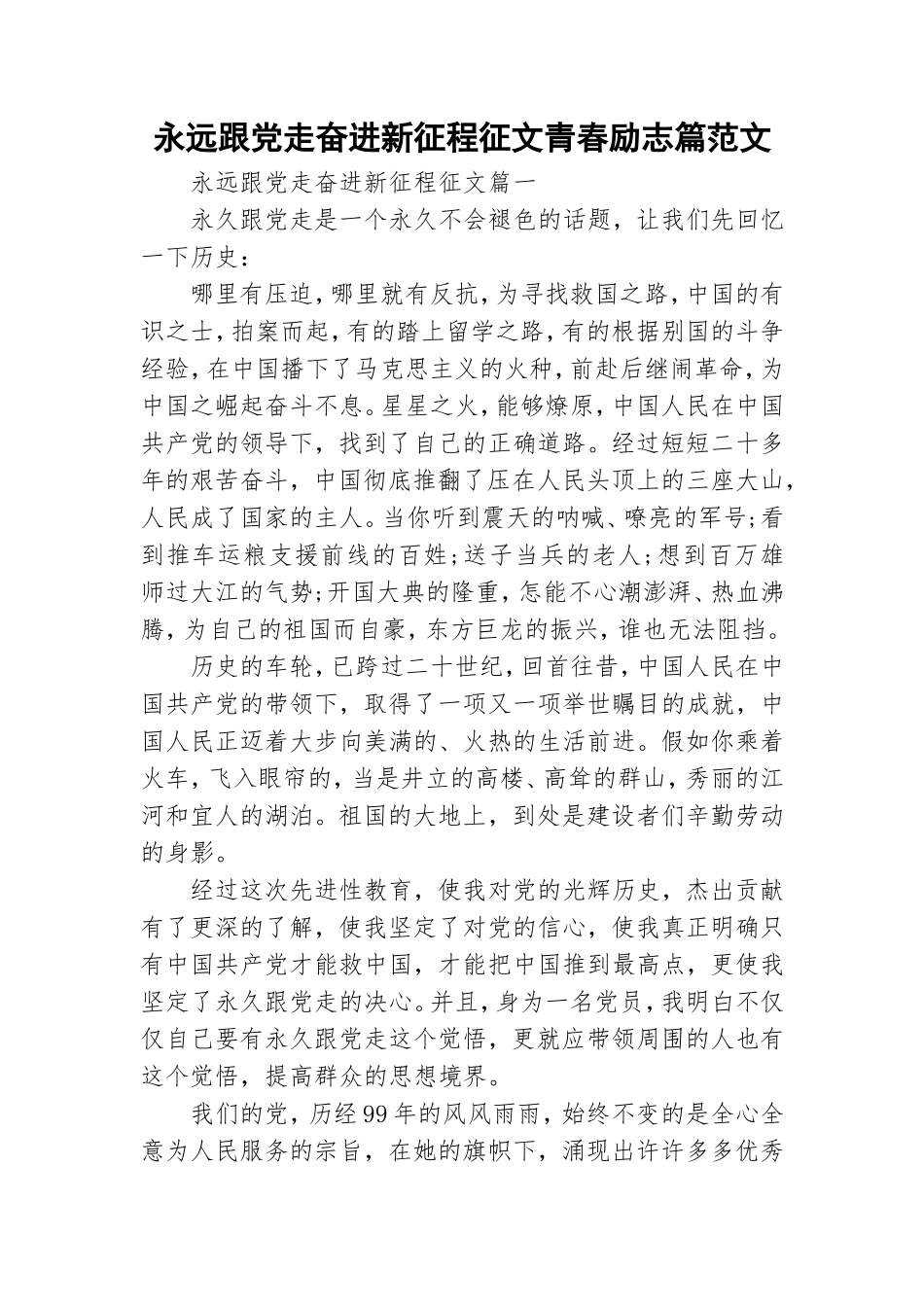 永远跟党走奋进新征程征文青春励志篇范文

永远跟党走奋进新征程征文篇一

永久跟党走是一个永久不会褪色的话题，让我们先回忆一下历史：

哪里有压迫，哪里就有反抗，为寻找救国之路，中国的有识之士，拍案而起，有的踏上留学之路，有的根据别国的斗争经验，在中国播下了马克思主义的火种，前赴后继闹革命，为中国之崛起奋斗不息。星星之火，能够燎原，中国人民在中国共产党的领导下，找到了自己的正确道路。经过短短二十多年的艰苦奋斗，中国彻底推翻了压在人民头顶上的三座大山，人民成了国家的主人。当你听到震天的呐喊、嘹亮的军号；看到推车运粮支援前线的百姓；送子当兵的老人；想到百万雄师过大江的气势；开国大典的隆重，怎能不心潮澎湃、热血沸腾，为自己的祖国而自豪，东方巨龙的振兴，谁也无法阻挡。

历史的车轮，已跨过二十世纪，回首往昔，中国人民在中国共产党的带领下，取得了一项又一项举世瞩目的成就，中国人民正迈着大步向美满的、火热的生活前进。假如你乘着火车，飞入眼帘的，当是井立的高楼、高耸的群山，秀丽的江河和宜人的湖泊。祖国的大地上，到处是建设者们辛勤劳动的身影。

经过这次先进性教育，使我对党的光辉历史，杰出贡献有了更深的了解，使我坚定了对党的信心，使我真正明确只有中国共产党才能救中国，才能把中国推到最高点，更使我坚定了永久跟党走的决心。并且，身为一名党员，我明白不仅仅自己要有永久跟党走这个觉悟，更就应带领周围的人也有这个觉悟，提高群众的思想境界。

我们的党，历经99年的风风雨雨，始终不变的是全心全意为人民服务的宗旨，在她的旗帜下，涌现出许许多多优秀